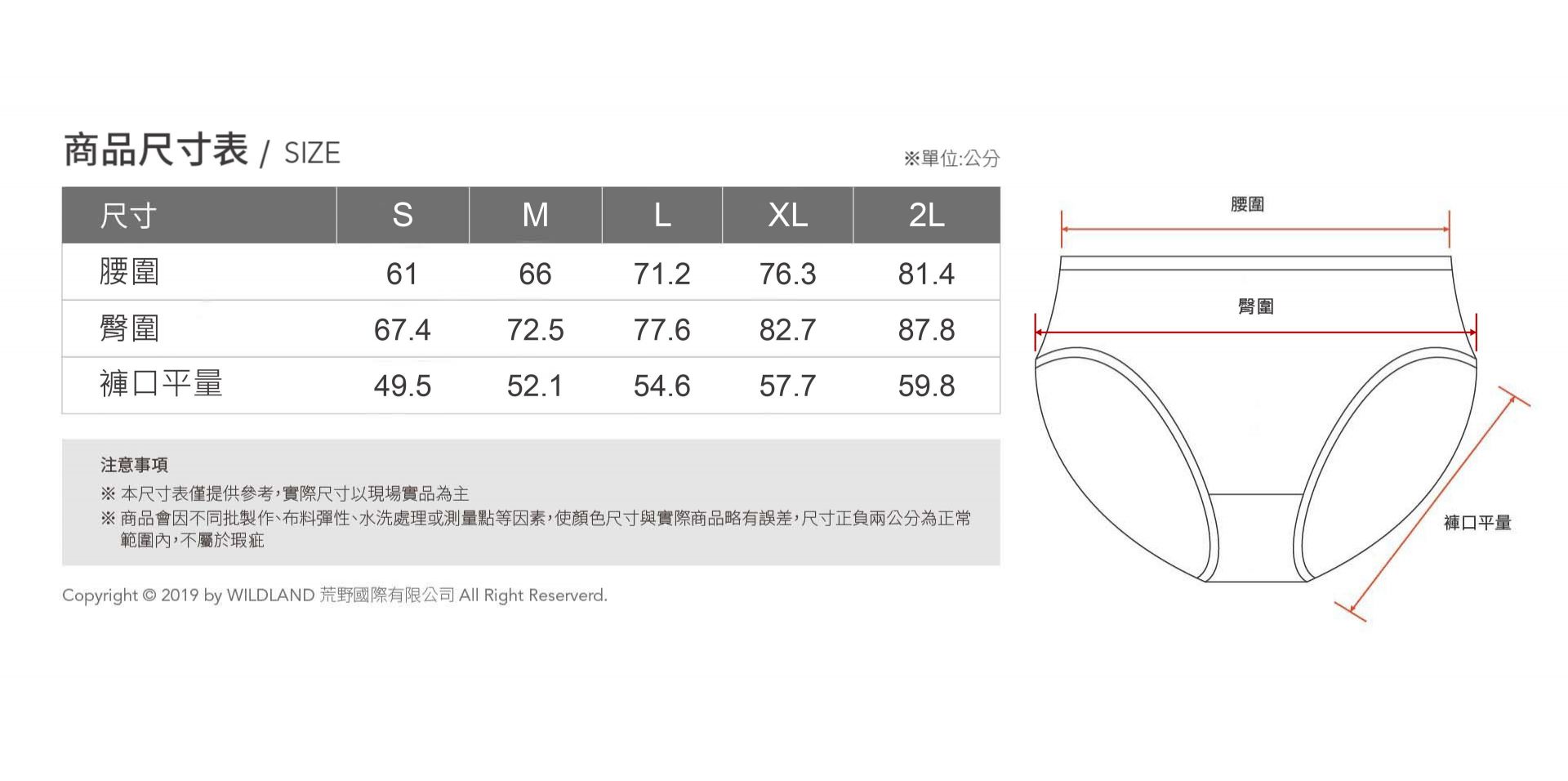 商品尺寸表 / SIZE

※單位:公分

| 尺寸 | S | M | L | XL | 2L |
|---|---|---|---|---|---|
| 腰圍 | 61 | 66 | 71.2 | 76.3 | 81.4 |
| 臀圍 | 67.4 | 72.5 | 77.6 | 82.7 | 87.8 |
| 褲口平量 | 49.5 | 52.1 | 54.6 | 57.7 | 59.8 |

注意事項

※ 本尺寸表僅提供參考,實際尺寸以現場實品為主

※ 商品會因不同批製作、布料彈性、水洗處理或測量點等因素,使顏色尺寸與實際商品略有誤差,尺寸正負兩公分為正常範圍內,不屬於瑕疵

Copyright © 2019 by WILDLAND 荒野國際有限公司 All Right Reserverd.

腰圍

臀圍

褲口平量